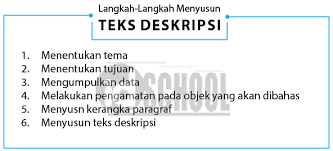 Langkah-Langkah Menyusun
TEKS DESKRIPSI

1. Menentukan tema
2. Menentukan tujuan
3. Mengumpulkan data
4. Melakukan pengamatan pada objek yang akan dibahas
5. Menyusn kerangka paragraf
6. Menyusun teks deskripsi

SCHOOL